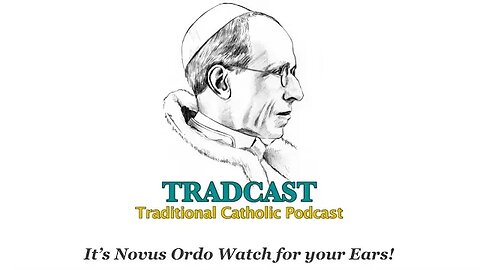 TRADCAST
Traditional Catholic Podcast

It's Novus Ordo Watch for your Ears!